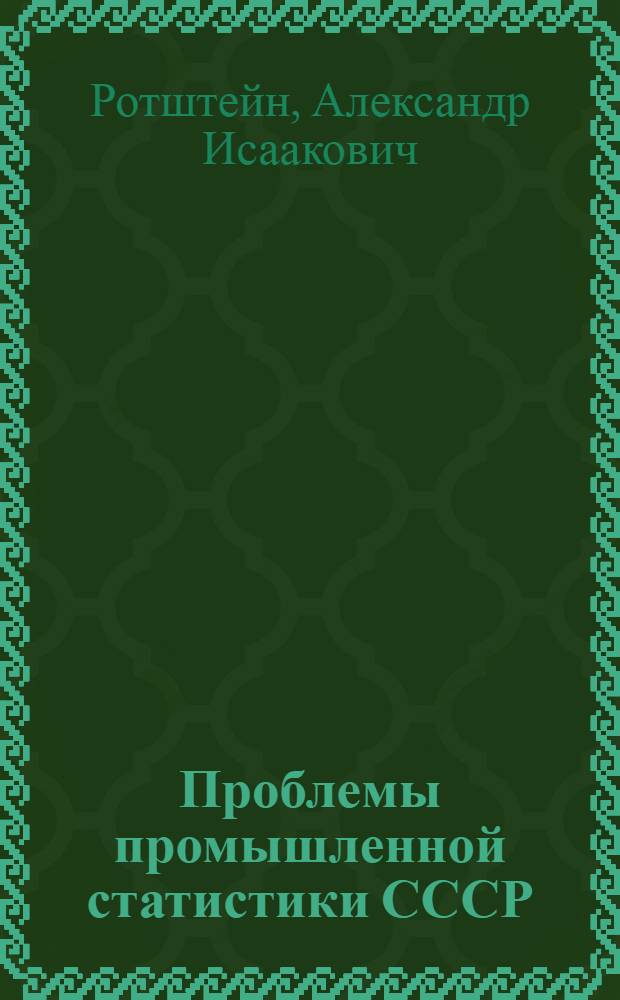 Ротштейн, Александр Исаакович

Проблемы промышленной статистики СССР